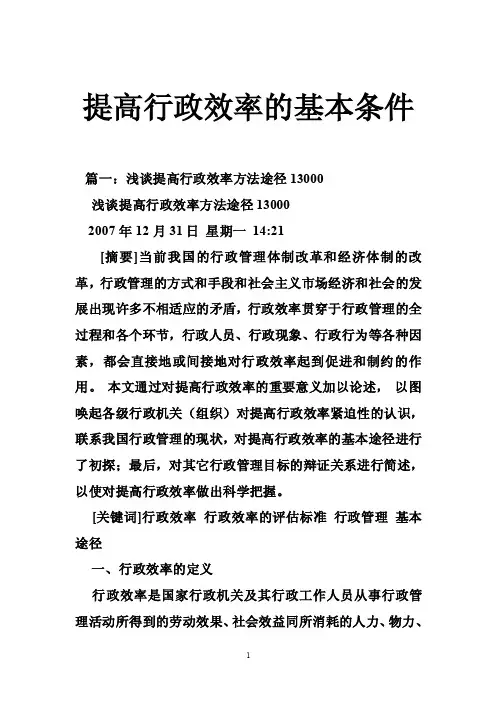 提高行政效率的基本条件

篇一：浅谈提高行政效率方法途径 13000

浅谈提高行政效率方法途径 13000

2007 年 12 月 31 日 星期一 14:21

[摘要]当前我国的行政管理体制改革和经济体制的改革，行政管理的方式和手段和社会主义市场经济和社会的发展出现许多不相适应的矛盾，行政效率贯穿于行政管理的全过程和各个环节，行政人员、行政现象、行政行为等各种因素，都会直接地或间接地对行政效率起到促进和制约的作用。 本文通过对提高行政效率的重要意义加以论述， 以图唤起各级行政机关（组织）对提高行政效率紧迫性的认识，联系我国行政管理的现状，对提高行政效率的基本途径进行了初探；最后，对其它行政管理目标的辩证关系进行简述，以使对提高行政效率做出科学把握。

[关键词]行政效率 行政效率的评估标准 行政管理 基本途径

一、行政效率的定义

行政效率是国家行政机关及其行政工作人员从事行政管理活动所得到的劳动效果、社会效益同所消耗的人力、物力、

1